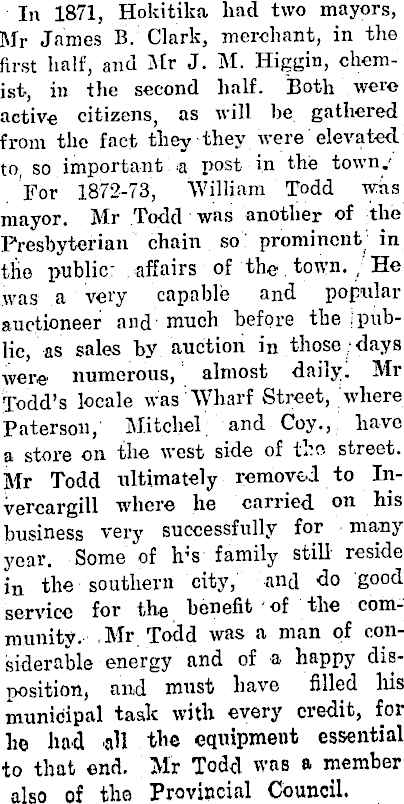 In 1871, Hokitika had two mayors, Mr James B. Clark, merchant, in the first half, and Mr J. M. Higgin, chemist, in the second half. Both were active citizens, as will be gathered from the fact they they were elevated to so important a post in the town.

For 1872-73, William Todd was mayor. Mr Todd was another of the Presbyterian chain so prominent in the public affairs of the town. He was a very capable and popular auctioneer and much before the public, as sales by auction in those days were numerous, almost daily. Mr Todd's locale was Wharf Street, where Paterson, Mitchel and Coy., have a store on the west side of the street. Mr Todd ultimately removed to Invercargill where he carried on his business very successfully for many year. Some of h's family still reside in the southern city, and do good service for the benefit of the community. Mr Todd was a man of considerable energy and of a happy disposition, and must have filled his municipal task with every credit, for he had all the equipment essential to that end. Mr Todd was a member also of the Provincial Council.